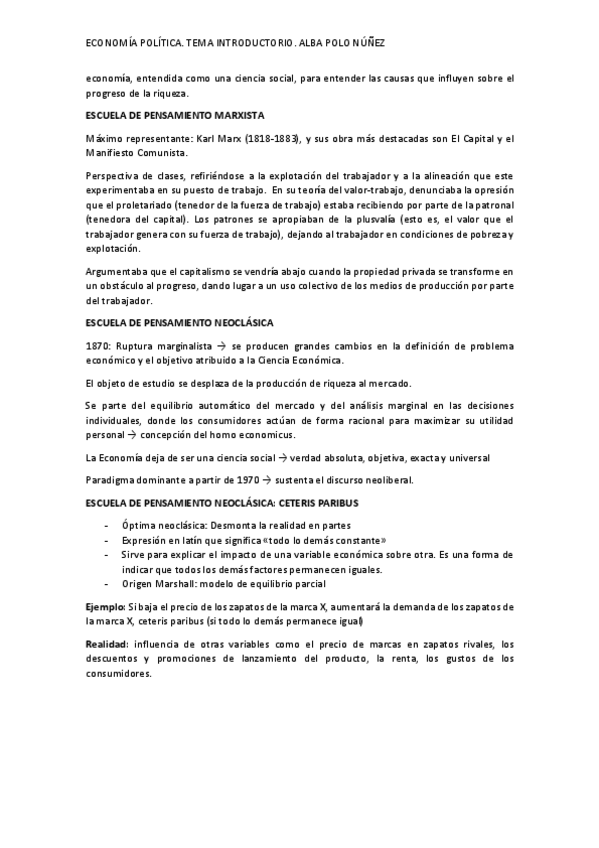 ECONOMÍA POLÍTICA. TEMA INTRODUCTORIO. ALBA POLO NÚÑEZ

economía, entendida como una ciencia social, para entender las causas que influyen sobre el progreso de la riqueza.

ESCUELA DE PENSAMIENTO MARXISTA

Máximo representante: Karl Marx (1818-1883), y sus obra más destacadas son El Capital y el Manifiesto Comunista.

Perspectiva de clases, refiriéndose a la explotación del trabajador y a la alineación que este experimentaba en su puesto de trabajo. En su teoría del valor-trabajo, denunciaba la opresión que el proletariado (tenedor de la fuerza de trabajo) estaba recibiendo por parte de la patronal (tenedora del capital). Los patrones se apropiaban de la plusvalía (esto es, el valor que el trabajador genera con su fuerza de trabajo), dejando al trabajador en condiciones de pobreza y explotación.

Argumentaba que el capitalismo se vendría abajo cuando la propiedad privada se transforme en un obstáculo al progreso, dando lugar a un uso colectivo de los medios de producción por parte del trabajador.

ESCUELA DE PENSAMIENTO NEOCLÁSICA

1870: Ruptura marginalista → se producen grandes cambios en la definición de problema económico y el objetivo atribuido a la Ciencia Económica.

El objeto de estudio se desplaza de la producción de riqueza al mercado.

Se parte del equilibrio automático del mercado y del análisis marginal en las decisiones individuales, donde los consumidores actúan de forma racional para maximizar su utilidad personal → concepción del homo economicus.

La Economía deja de ser una ciencia social → verdad absoluta, objetiva, exacta y universal

Paradigma dominante a partir de 1970 → sustenta el discurso neoliberal.

ESCUELA DE PENSAMIENTO NEOCLÁSICA: CETERIS PARIBUS

- Óptima neoclásica: Desmonta la realidad en partes
- Expresión en latín que significa «todo lo demás constante»
- Sirve para explicar el impacto de una variable económica sobre otra. Es una forma de indicar que todos los demás factores permanecen iguales.
- Origen Marshall: modelo de equilibrio parcial

Ejemplo: Si baja el precio de los zapatos de la marca X, aumentará la demanda de los zapatos de la marca X, ceteris paribus (si todo lo demás permanece igual)

Realidad: influencia de otras variables como el precio de marcas en zapatos rivales, los descuentos y promociones de lanzamiento del producto, la renta, los gustos de los consumidores.